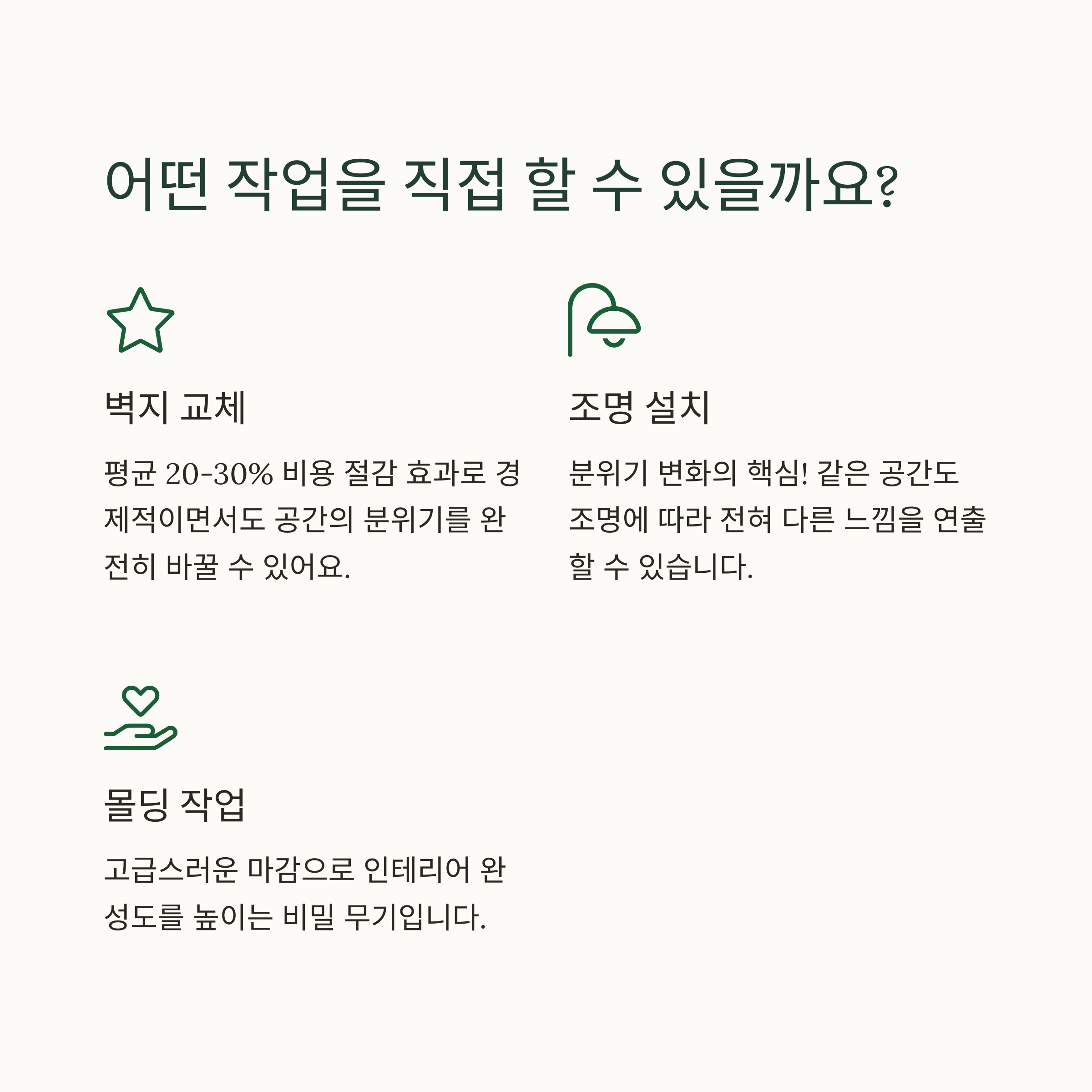 어떤 작업을 직접 할 수 있을까요?

벽지 교체

평균 20-30% 비용 절감 효과로 경제적이면서도 공간의 분위기를 완전히 바꿀 수 있어요.

조명 설치

분위기 변화의 핵심! 같은 공간도 조명에 따라 전혀 다른 느낌을 연출할 수 있습니다.

몰딩 작업

고급스러운 마감으로 인테리어 완성도를 높이는 비밀 무기입니다.